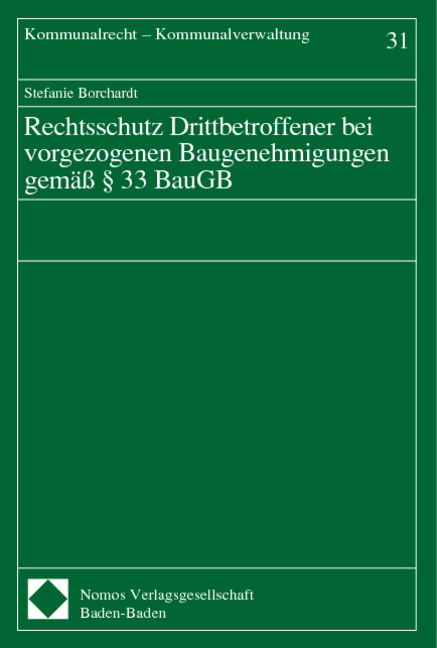 Kommunalrecht – Kommunalverwaltung

31

Stefanie Borchardt

Rechtsschutz Drittbetroffener bei vorgezogenen Baugenehmigungen gemäß § 33 BauGB

Nomos Verlagsgesellschaft
Baden-Baden